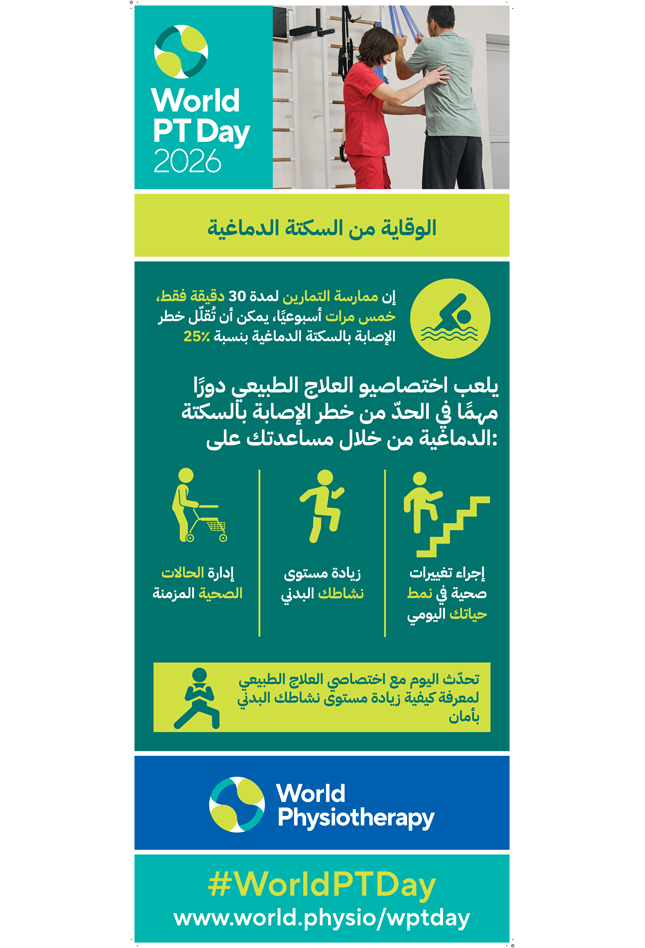 World PT Day 2026

الوقاية من السكتة الدماغية

إن ممارسة التمارين لمدة 30 دقيقة فقط، خمس مرات أسبوعيًا، يمكن أن تُقلّل خطر الإصابة بالسكتة الدماغية بنسبة 25٪

يلعب اختصاصيو العلاج الطبيعي دورًا مهمًا في الحدّ من خطر الإصابة بالسكتة الدماغية من خلال مساعدتك على:

إجراء تغييرات صحية في نمط حياتك اليومي

زيادة مستوى نشاطك البدني

إدارة الحالات الصحية المزمنة

تحدّث اليوم مع اختصاصي العلاج الطبيعي لمعرفة كيفية زيادة مستوى نشاطك البدني بأمان

World Physiotherapy

#WorldPTDay
www.world.physio/wptday